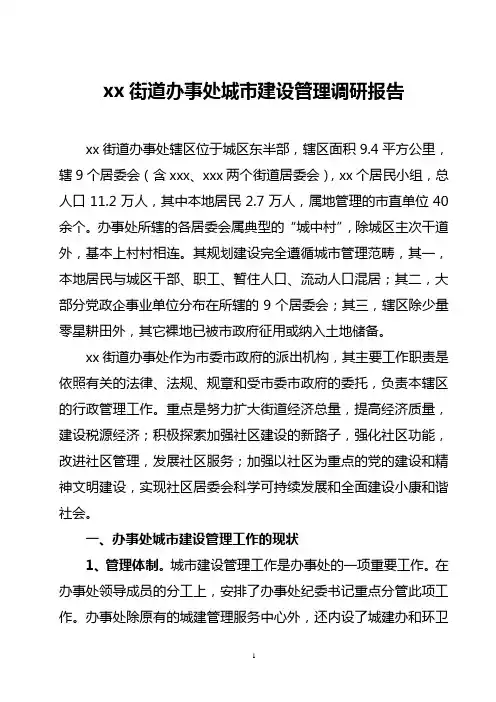 xx 街道办事处城市建设管理调研报告

xx 街道办事处辖区位于城区东半部，辖区面积 9.4 平方公里，辖 9 个居委会（含 xxx、xxx 两个街道居委会），xx 个居民小组，总人口 11.2 万人，其中本地居民 2.7 万人，属地管理的市直单位 40 余个。办事处所辖的各居委会属典型的“城中村”，除城区主次干道外，基本上村村相连。其规划建设完全遵循城市管理范畴，其一，本地居民与城区干部、职工、暂住人口、流动人口混居；其二，大部分党政企事业单位分布在所辖的 9 个居委会；其三，辖区除少量零星耕田外，其它裸地已被市政府征用或纳入土地储备。

xx 街道办事处作为市委市政府的派出机构，其主要工作职责是依照有关的法律、法规、规章和受市委市政府的委托，负责本辖区的行政管理工作。重点是努力扩大街道经济总量，提高经济质量，建设税源经济；积极探索加强社区建设的新路子，强化社区功能，改进社区管理，发展社区服务；加强以社区为重点的党的建设和精神文明建设，实现社区居委会科学可持续发展和全面建设小康和谐社会。

一、办事处城市建设管理工作的现状

1、管理体制。城市建设管理工作是办事处的一项重要工作。在办事处领导成员的分工上，安排了办事处纪委书记重点分管此项工作。办事处除原有的城建管理服务中心外，还内设了城建办和环卫

1